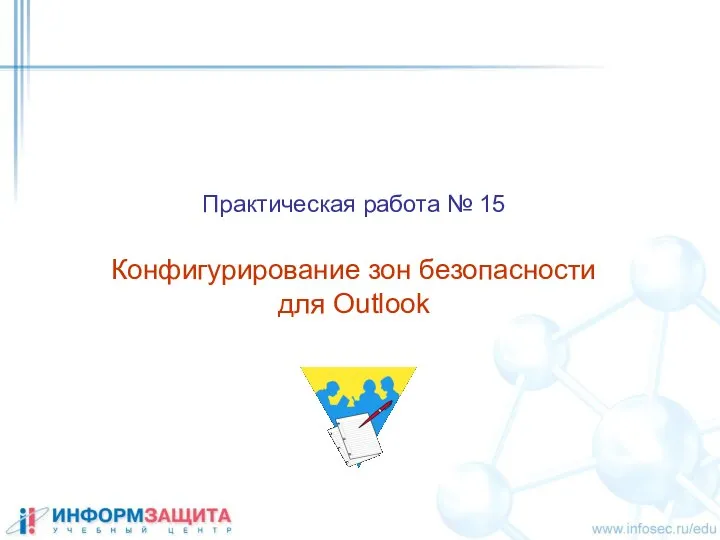 Практическая работа № 15

Конфигурирование зон безопасности для Outlook

ИНФОРМЗАЩИТА
УЧЕБНЫЙ ЦЕНТР

www.infosec.ru/edu